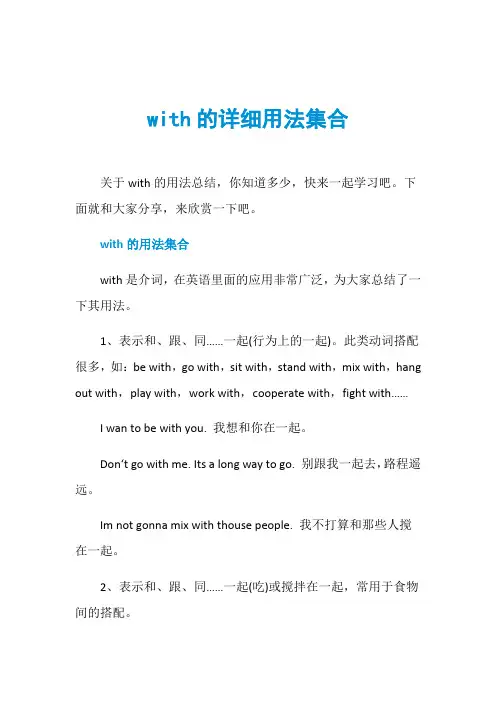 with 的详细用法集合

关于 with 的用法总结，你知道多少，快来一起学习吧。下面就和大家分享，来欣赏一下吧。

with 的用法集合

with 是介词，在英语里面的应用非常广泛，为大家总结了一下其用法。

1、表示和、跟、同……一起(行为上的一起)。此类动词搭配很多，如：be with，go with，sit with，stand with，mix with，hang out with，play with，work with，cooperate with，fight with……

I wan to be with you. 我想和你在一起。

Don't go with me. Its a long way to go. 别跟我一起去，路程遥远。

Im not gonna mix with thouse people. 我不打算和那些人搅在一起。

2、表示和、跟、同……一起(吃)或搅拌在一起，常用于食物间的搭配。